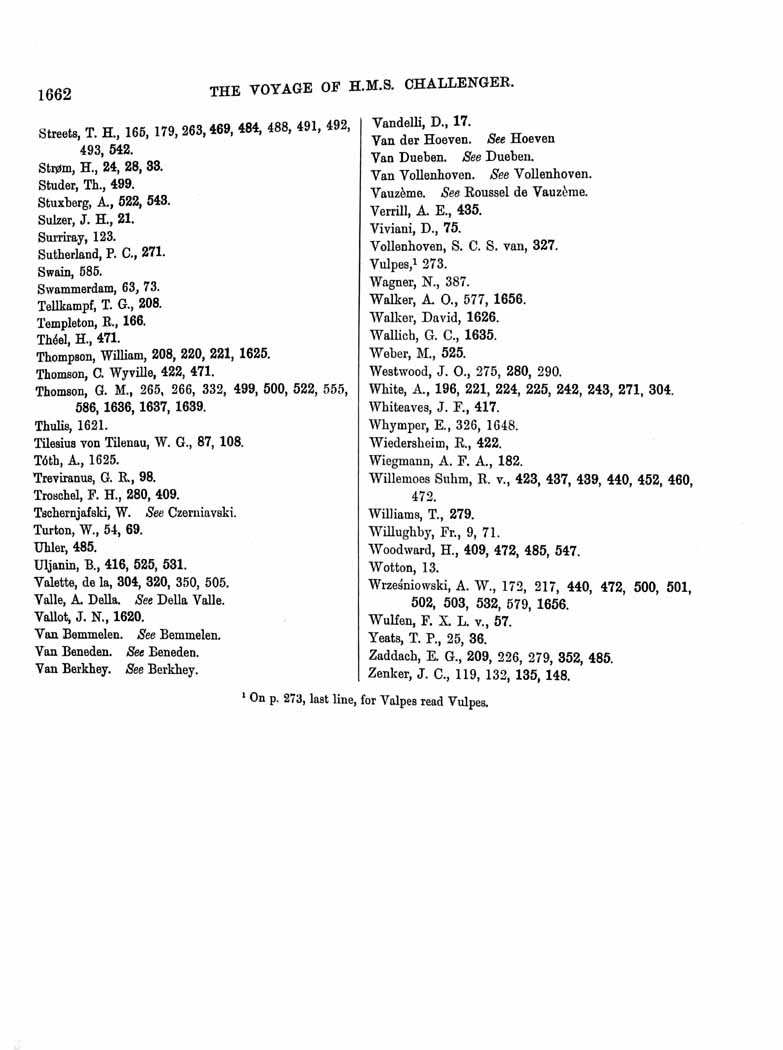 1662 THE VOYAGE OF H.M.S. CHALLENGER.

Streets, T. H., 165, 179, 263, 469, 484, 488, 491, 492, 493, 542.
Strøm, H., 24, 28, 33.
Studer, Th., 499.
Stuxberg, A., 522, 543.
Sulzer, J. H., 21.
Surriray, 123.
Sutherland, P. C., 271.
Swain, 585.
Swammerdam, 63, 73.
Tellkampf, T. G., 208.
Templeton, R., 166.
Théel, H., 471.
Thompson, William, 208, 220, 221, 1625.
Thomson, C. Wyville, 422, 471.
Thomson, G. M., 265, 266, 332, 499, 500, 522, 555, 586, 1636, 1637, 1639.
Thulis, 1621.
Tilesius von Tilenau, W. G., 87, 108.
Tóth, A., 1625.
Treviranus, G. R., 98.
Troschel, F. H., 280, 409.
Tschernjafski, W. See Czerniavski.
Turton, W., 54, 69.
Uhler, 485.
Uljanin, B., 416, 525, 531.
Valette, de la, 304, 320, 350, 505.
Valle, A. Della. See Della Valle.
Vallot, J. N., 1620.
Van Bemmelen. See Bemmelen.
Van Beneden. See Beneden.
Van Berkhey. See Berkhey.

Vandelli, D., 17.
Van der Hoeven. See Hoeven
Van Dueben. See Dueben.
Van Vollenhoven. See Vollenhoven.
Vauzème. See Roussel de Vauzème.
Verrill, A. E., 435.
Viviani, D., 75.
Vollenhoven, S. C. S. van, 327.
Vulpes,$^1$ 273.
Wagner, N., 387.
Walker, A. O., 577, 1656.
Walker, David, 1626.
Wallich, G. C., 1635.
Weber, M., 525.
Westwood, J. O., 275, 280, 290.
White, A., 196, 221, 224, 225, 242, 243, 271, 304.
Whiteaves, J. F., 417.
Whymper, E., 326, 1648.
Wiedersheim, R., 422.
Wiegmann, A. F. A., 182.
Willemoes Suhm, R. v., 423, 437, 439, 440, 452, 460, 472.
Williams, T., 279.
Willughby, Fr., 9, 71.
Woodward, H., 409, 472, 485, 547.
Wotton, 13.
Wrześniowski, A. W., 172, 217, 440, 472, 500, 501, 502, 503, 532, 579, 1656.
Wulfen, F. X. L. v., 57.
Yeats, T. P., 25, 36.
Zaddach, E. G., 209, 226, 279, 352, 485.
Zenker, J. C., 119, 132, 135, 148.

$^1$ On p. 273, last line, for Valpes read Vulpes.